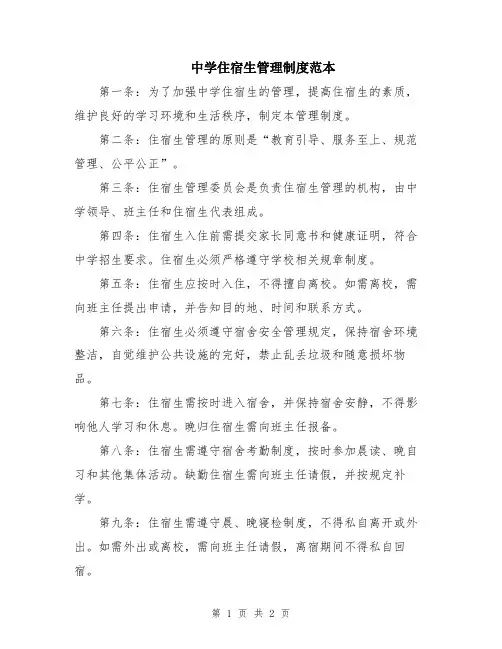 中学住宿生管理制度范本

第一条：为了加强中学住宿生的管理，提高住宿生的素质，维护良好的学习环境和生活秩序，制定本管理制度。

第二条：住宿生管理的原则是“教育引导、服务至上、规范管理、公平公正”。

第三条：住宿生管理委员会是负责住宿生管理的机构，由中学领导、班主任和住宿生代表组成。

第四条：住宿生入住前需提交家长同意书和健康证明，符合中学招生要求。住宿生必须严格遵守学校相关规章制度。

第五条：住宿生应按时入住，不得擅自离校。如需离校，需向班主任提出申请，并告知目的地、时间和联系方式。

第六条：住宿生必须遵守宿舍安全管理规定，保持宿舍环境整洁，自觉维护公共设施的完好，禁止乱丢垃圾和随意损坏物品。

第七条：住宿生需按时进入宿舍，并保持宿舍安静，不得影响他人学习和休息。晚归住宿生需向班主任报备。

第八条：住宿生需遵守宿舍考勤制度，按时参加晨读、晚自习和其他集体活动。缺勤住宿生需向班主任请假，并按规定补学。

第九条：住宿生需遵守晨、晚寝检制度，不得私自离开或外出。如需外出或离校，需向班主任请假，离宿期间不得私自回宿。

第 1 页 共 2 页